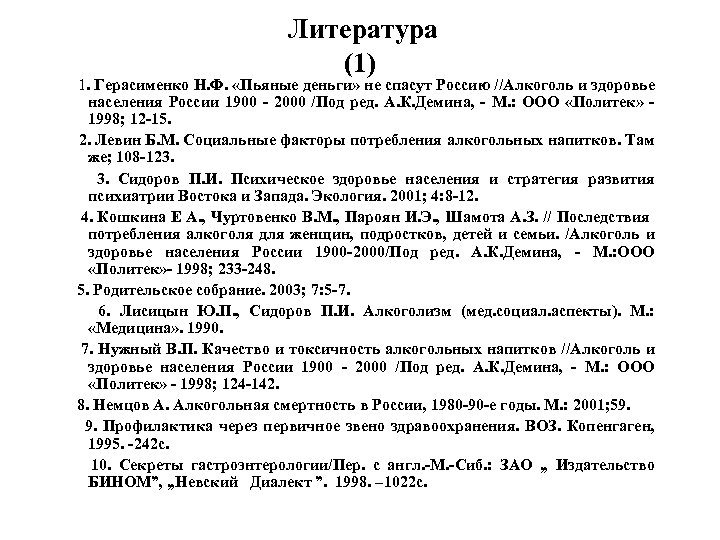 Литература
(1)

1. Герасименко Н.Ф. «Пьяные деньги» не спасут Россию //Алкоголь и здоровье населения России 1900 - 2000 /Под ред. А.К.Демина, - М.: ООО «Политек» - 1998; 12-15.

2. Левин Б.М. Социальные факторы потребления алкогольных напитков. Там же; 108-123.

3. Сидоров П.И. Психическое здоровье населения и стратегия развития психиатрии Востока и Запада. Экология. 2001; 4:8-12.

4. Кошкина Е А., Чуртовенко В.М., Пароян И.Э., Шамота А.З. // Последствия потребления алкоголя для женщин, подростков, детей и семьи. /Алкоголь и здоровье населения России 1900-2000/Под ред. А.К.Демина, - М.:ООО «Политек»- 1998; 233-248.

5. Родительское собрание. 2003; 7:5-7.

6. Лисицын Ю.П., Сидоров П.И. Алкоголизм (мед.социал.аспекты). М.: «Медицина». 1990.

7. Нужный В.П. Качество и токсичность алкогольных напитков //Алкоголь и здоровье населения России 1900 - 2000 /Под ред. А.К.Демина, - М.: ООО «Политек» - 1998; 124-142.

8. Немцов А. Алкогольная смертность в России, 1980-90-е годы. М.: 2001;59.

9. Профилактика через первичное звено здравоохранения. ВОЗ. Копенгаген, 1995. -242с.

10. Секреты гастроэнтерологии/Пер. с англ.-М.-Сиб.: ЗАО „ Издательство БИНОМ", „Невский Диалект ". 1998. –1022с.